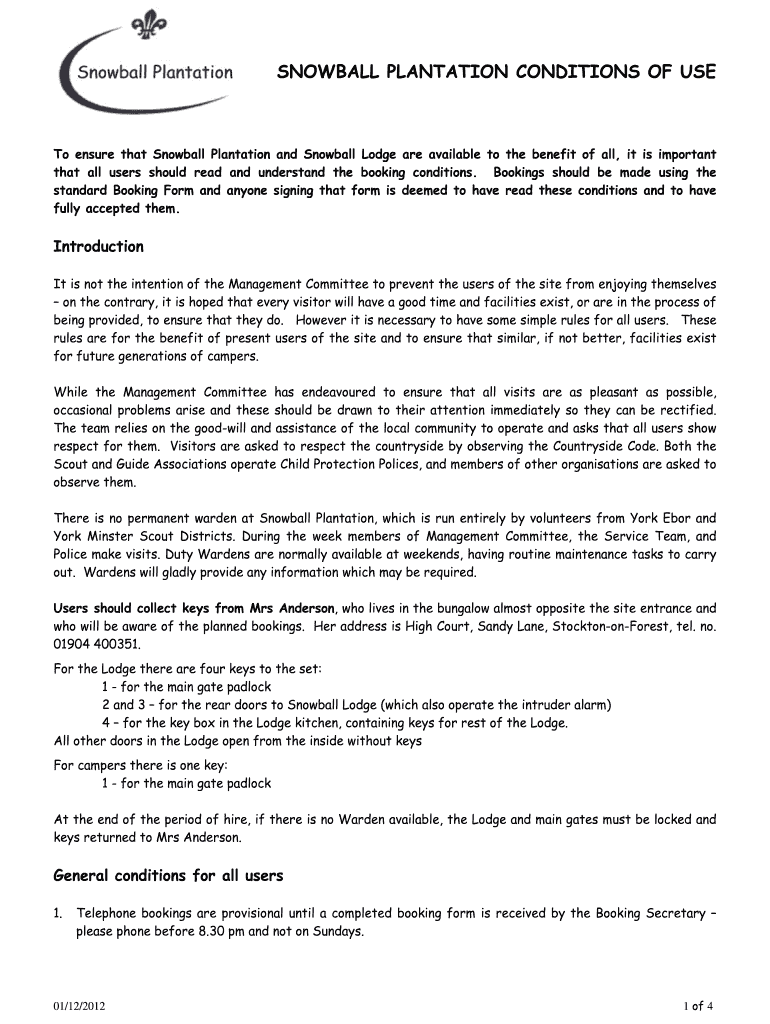 Snowball Plantation

SNOWBALL PLANTATION CONDITIONS OF USE

To ensure that Snowball Plantation and Snowball Lodge are available to the benefit of all, it is important that all users should read and understand the booking conditions. Bookings should be made using the standard Booking Form and anyone signing that form is deemed to have read these conditions and to have fully accepted them.

Introduction

It is not the intention of the Management Committee to prevent the users of the site from enjoying themselves – on the contrary, it is hoped that every visitor will have a good time and facilities exist, or are in the process of being provided, to ensure that they do. However it is necessary to have some simple rules for all users. These rules are for the benefit of present users of the site and to ensure that similar, if not better, facilities exist for future generations of campers.

While the Management Committee has endeavoured to ensure that all visits are as pleasant as possible, occasional problems arise and these should be drawn to their attention immediately so they can be rectified. The team relies on the good-will and assistance of the local community to operate and asks that all users show respect for them. Visitors are asked to respect the countryside by observing the Countryside Code. Both the Scout and Guide Associations operate Child Protection Polices, and members of other organisations are asked to observe them.

There is no permanent warden at Snowball Plantation, which is run entirely by volunteers from York Ebor and York Minster Scout Districts. During the week members of Management Committee, the Service Team, and Police make visits. Duty Wardens are normally available at weekends, having routine maintenance tasks to carry out. Wardens will gladly provide any information which may be required.

Users should collect keys from Mrs Anderson, who lives in the bungalow almost opposite the site entrance and who will be aware of the planned bookings. Her address is High Court, Sandy Lane, Stockton-on-Forest, tel. no. 01904 400351.

For the Lodge there are four keys to the set:
1 - for the main gate padlock
2 and 3 – for the rear doors to Snowball Lodge (which also operate the intruder alarm)
4 – for the key box in the Lodge kitchen, containing keys for rest of the Lodge.
All other doors in the Lodge open from the inside without keys

For campers there is one key:
1 - for the main gate padlock

At the end of the period of hire, if there is no Warden available, the Lodge and main gates must be locked and keys returned to Mrs Anderson.

General conditions for all users

1. Telephone bookings are provisional until a completed booking form is received by the Booking Secretary – please phone before 8.30 pm and not on Sundays.

01/12/2012

1 of 4